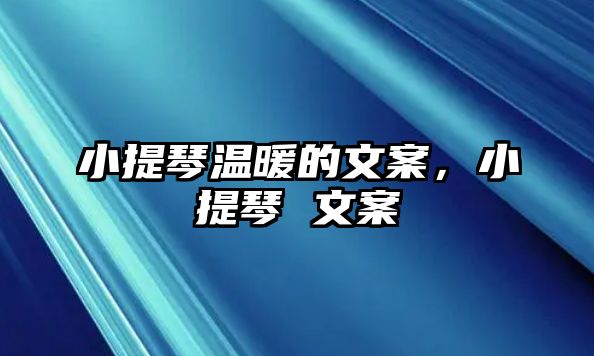 小提琴温暖的文案，小提琴 文案